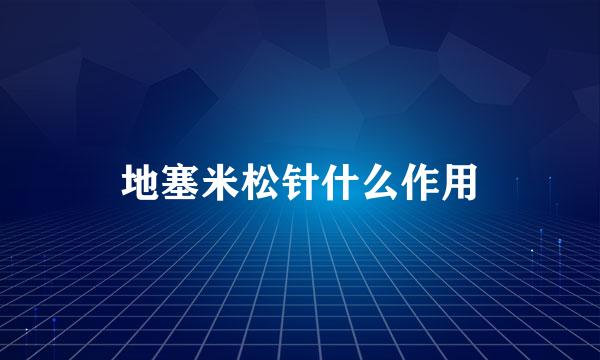 地塞米松针什么作用